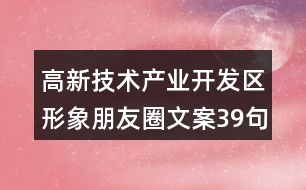 高新技术产业开发区形象朋友圈文案39句